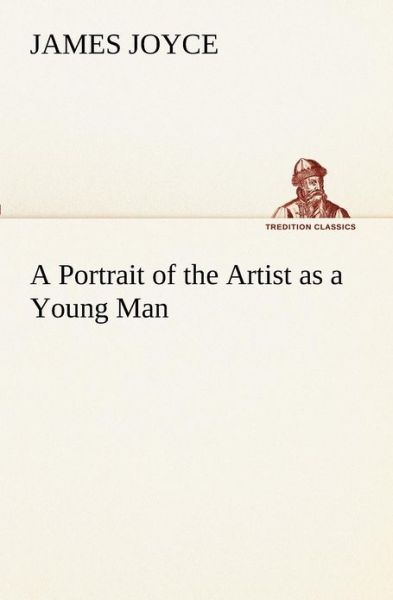 JAMES JOYCE

TREDITION CLASSICS

A Portrait of the Artist as a Young Man